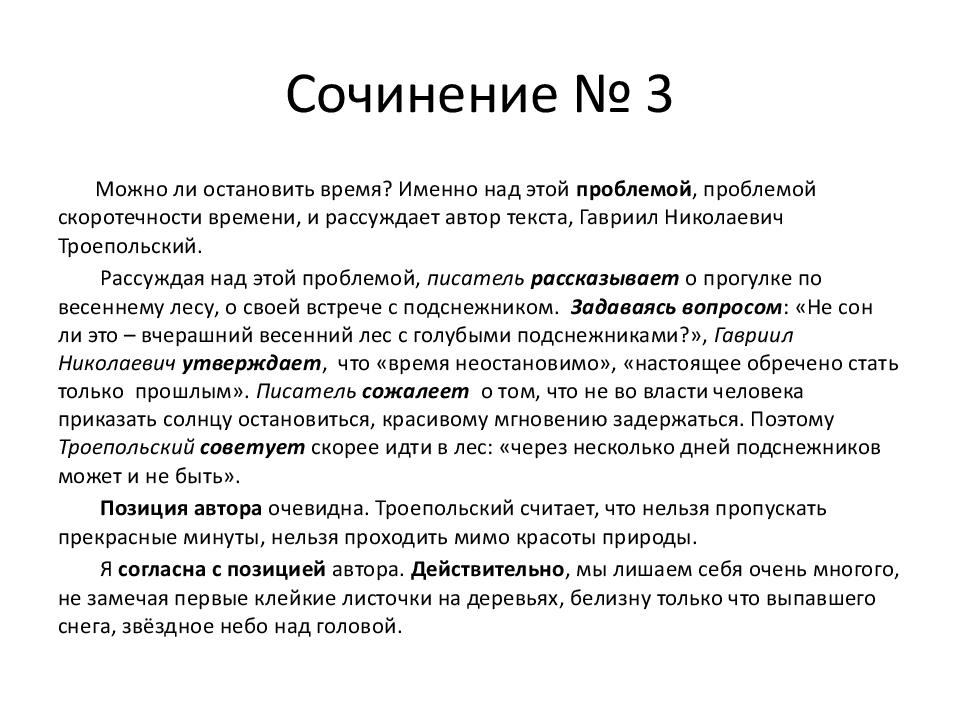 Сочинение № 3

Можно ли остановить время? Именно над этой проблемой, проблемой скоротечности времени, и рассуждает автор текста, Гавриил Николаевич Троепольский.

Рассуждая над этой проблемой, писатель рассказывает о прогулке по весеннему лесу, о своей встрече с подснежником. Задаваясь вопросом: «Не сон ли это – вчерашний весенний лес с голубыми подснежниками?», Гавриил Николаевич утверждает, что «время неостановимо», «настоящее обречено стать только прошлым». Писатель сожалеет о том, что не во власти человека приказать солнцу остановиться, красивому мгновению задержаться. Поэтому Троепольский советует скорее идти в лес: «через несколько дней подснежников может и не быть».

Позиция автора очевидна. Троепольский считает, что нельзя пропускать прекрасные минуты, нельзя проходить мимо красоты природы.

Я согласна с позицией автора. Действительно, мы лишаем себя очень многого, не замечая первые клейкие листочки на деревьях, белизну только что выпавшего снега, звёздное небо над головой.